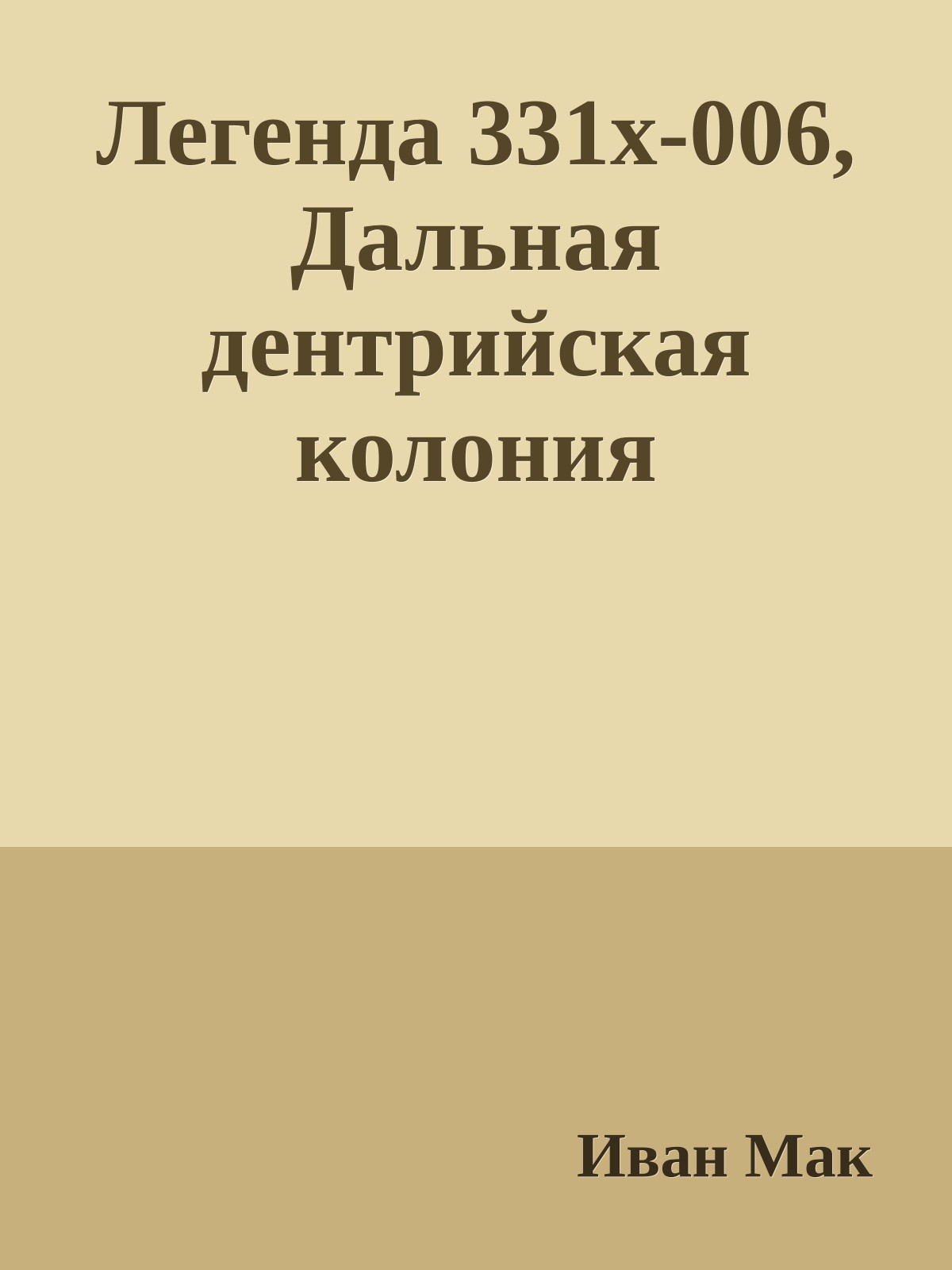 Легенда 331х-006, Дальная дентрийская колония

Иван Мак